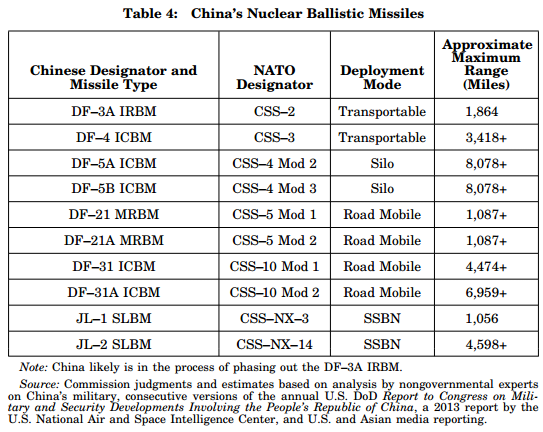 Table 4: China's Nuclear Ballistic Missiles

| Chinese Designator and Missile Type | NATO Designator | Deployment Mode | Approximate Maximum Range (Miles) |
|---|---|---|---|
| DF–3A IRBM | CSS–2 | Transportable | 1,864 |
| DF–4 ICBM | CSS–3 | Transportable | 3,418+ |
| DF–5A ICBM | CSS–4 Mod 2 | Silo | 8,078+ |
| DF–5B ICBM | CSS–4 Mod 3 | Silo | 8,078+ |
| DF–21 MRBM | CSS–5 Mod 1 | Road Mobile | 1,087+ |
| DF–21A MRBM | CSS–5 Mod 2 | Road Mobile | 1,087+ |
| DF–31 ICBM | CSS–10 Mod 1 | Road Mobile | 4,474+ |
| DF–31A ICBM | CSS–10 Mod 2 | Road Mobile | 6,959+ |
| JL–1 SLBM | CSS–NX–3 | SSBN | 1,056 |
| JL–2 SLBM | CSS–NX–14 | SSBN | 4,598+ |

Note: China likely is in the process of phasing out the DF–3A IRBM.

Source: Commission judgments and estimates based on analysis by nongovernmental experts on China's military, consecutive versions of the annual U.S. DoD Report to Congress on Military and Security Developments Involving the People's Republic of China, a 2013 report by the U.S. National Air and Space Intelligence Center, and U.S. and Asian media reporting.